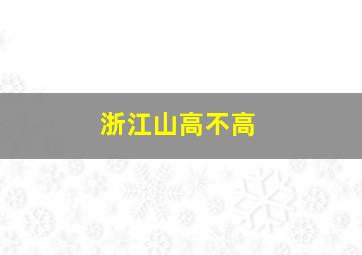 浙江山高不高